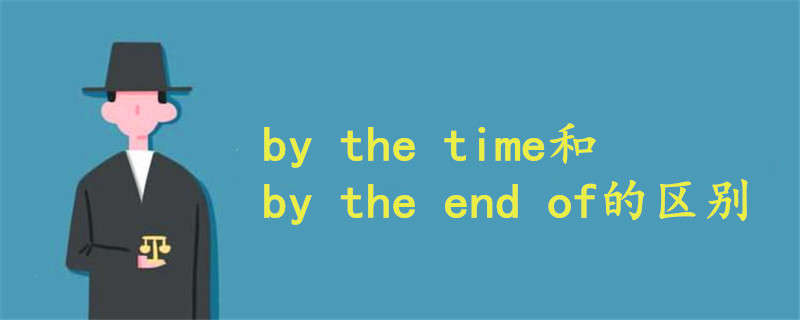 by the time和
by the end of的区别